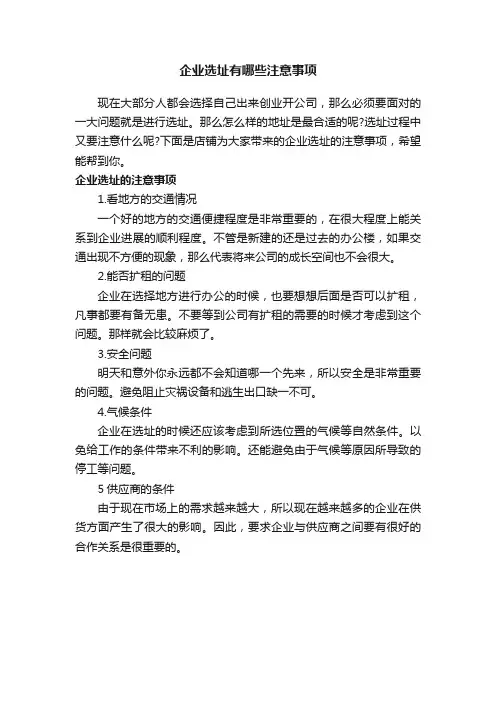 企业选址有哪些注意事项

现在大部分人都会选择自己出来创业开公司，那么必须要面对的一大问题就是进行选址。那么怎么样的地址是最合适的呢?选址过程中又要注意什么呢?下面是店铺为大家带来的企业选址的注意事项，希望能帮到你。

企业选址的注意事项

1.看地方的交通情况

一个好的地方的交通便捷程度是非常重要的，在很大程度上能关系到企业进展的顺利程度。不管是新建的还是过去的办公楼，如果交通出现不方便的现象，那么代表将来公司的成长空间也不会很大。

2.能否扩租的问题

企业在选择地方进行办公的时候，也要想想后面是否可以扩租，凡事都要有备无患。不要等到公司有扩租的需要的时候才考虑到这个问题。那样就会比较麻烦了。

3.安全问题

明天和意外你永远都不会知道哪一个先来，所以安全是非常重要的问题。避免阻止灾祸设备和逃生出口缺一不可。

4.气候条件

企业在选址的时候还应该考虑到所选位置的气候等自然条件。以免给工作的条件带来不利的影响。还能避免由于气候等原因所导致的停工等问题。

5 供应商的条件

由于现在市场上的需求越来越大，所以现在越来越多的企业在供货方面产生了很大的影响。因此，要求企业与供应商之间要有很好的合作关系是很重要的。